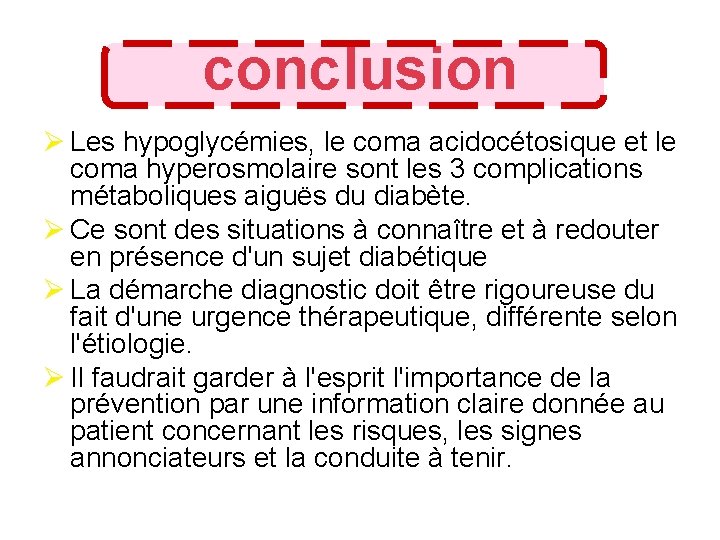 conclusion

➢ Les hypoglycémies, le coma acidocétosique et le coma hyperosmolaire sont les 3 complications métaboliques aiguës du diabète.

➢ Ce sont des situations à connaître et à redouter en présence d'un sujet diabétique

➢ La démarche diagnostic doit être rigoureuse du fait d'une urgence thérapeutique, différente selon l'étiologie.

➢ Il faudrait garder à l'esprit l'importance de la prévention par une information claire donnée au patient concernant les risques, les signes annonciateurs et la conduite à tenir.